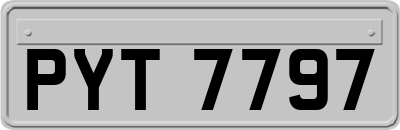 PYT 7797